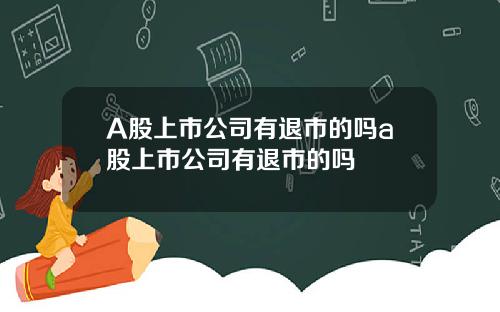 A股上市公司有退市的吗a股上市公司有退市的吗

STAT